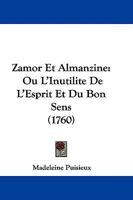 Zamor Et Almanzine: Ou L'Inutilite De L'Esprit Et Du Bon Sens (1760)

Madeleine Puisieux